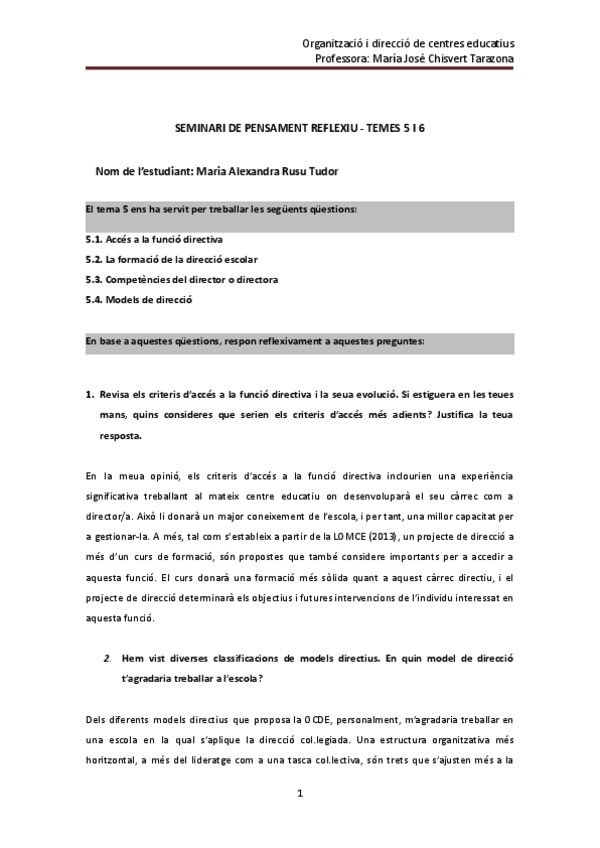 Organització i direcció de centres educatius
Professora: María José Chisvert Tarazona

SEMINARI DE PENSAMENT REFLEXIU - TEMES 5 I 6

Nom de l'estudiant: Maria Alexandra Rusu Tudor

El tema 5 ens ha servit per treballar les següents qüestions:

5.1. Accés a la funció directiva
5.2. La formació de la direcció escolar
5.3. Competències del director o directora
5.4. Models de direcció

En base a aquestes qüestions, respon reflexivament a aquestes preguntes:

1. Revisa els criteris d'accés a la funció directiva i la seua evolució. Si estiguera en les teues mans, quins consideres que serien els criteris d'accés més adients? Justifica la teua resposta.

En la meua opinió, els criteris d'accés a la funció directiva inclourien una experiència significativa treballant al mateix centre educatiu on desenvoluparà el seu càrrec com a director/a. Això li donarà un major coneixement de l'escola, i per tant, una millor capacitat per a gestionar-la. A més, tal com s'estableix a partir de la LOMCE (2013), un projecte de direcció a més d'un curs de formació, són propostes que també considere importants per a accedir a aquesta funció. El curs donarà una formació més sòlida quant a aquest càrrec directiu, i el projecte de direcció determinarà els objectius i futures intervencions de l'individu interessat en aquesta funció.

2. Hem vist diverses classificacions de models directius. En quin model de direcció t'agradaria treballar a l'escola?

Dels diferents models directius que proposa la OCDE, personalment, m'agradaria treballar en una escola en la qual s'aplique la direcció col.legiada. Una estructura organitzativa més horitzontal, a més del lideratge com a una tasca col.lectiva, són trets que s'ajusten més a la

1